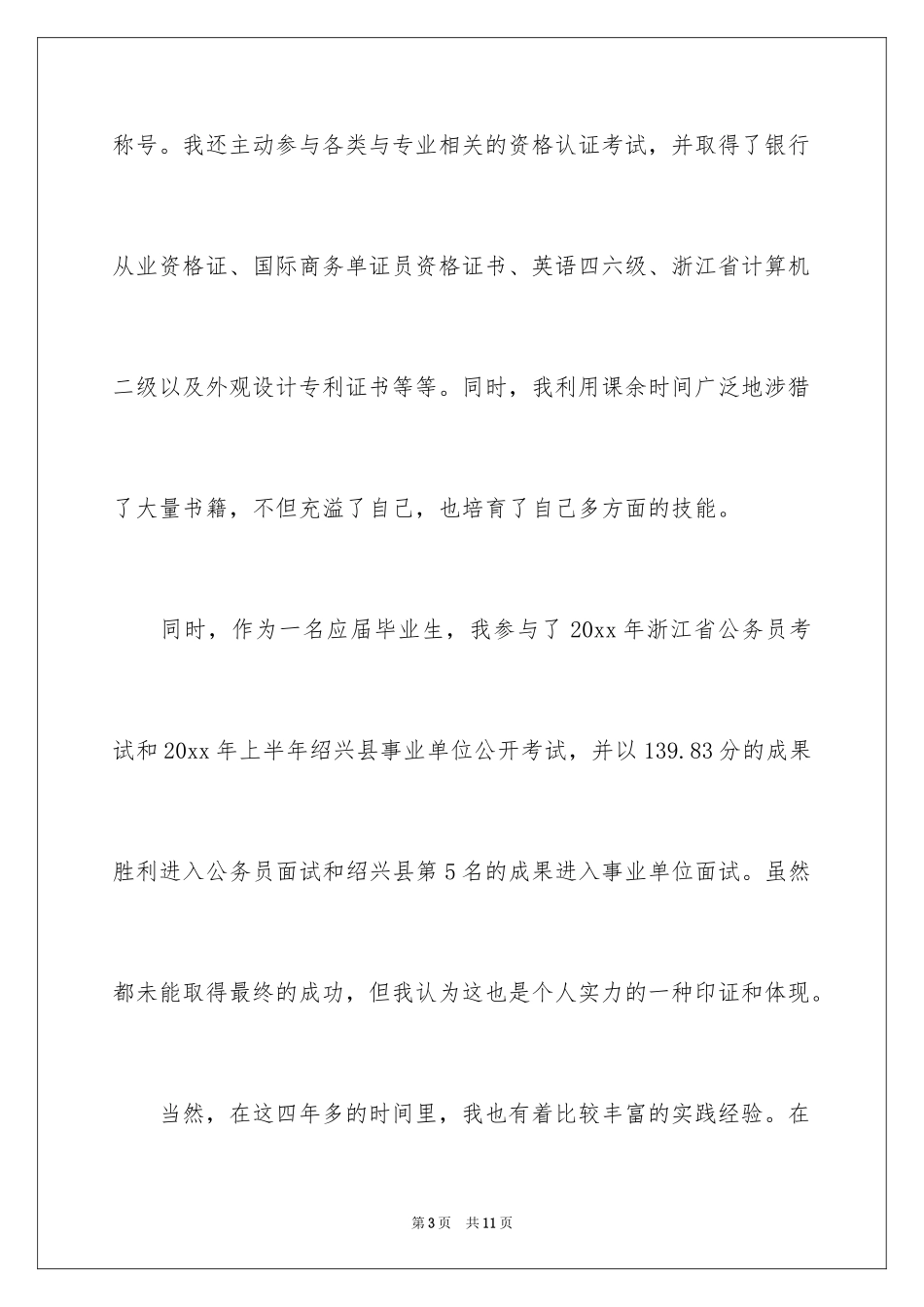 称号。我还主动参与各类与专业相关的资格认证考试，并取得了银行从业资格证、国际商务单证员资格证书、英语四六级、浙江省计算机二级以及外观设计专利证书等等。同时，我利用课余时间广泛地涉猎了大量书籍，不但充溢了自己，也培育了自己多方面的技能。

同时，作为一名应届毕业生，我参与了 20xx 年浙江省公务员考试和 20xx 年上半年绍兴县事业单位公开考试，并以 139.83 分的成果胜利进入公务员面试和绍兴县第 5 名的成果进入事业单位面试。虽然都未能取得最终的成功，但我认为这也是个人实力的一种印证和体现。

当然，在这四年多的时间里，我也有着比较丰富的实践经验。在

第 3 页　共 11 页